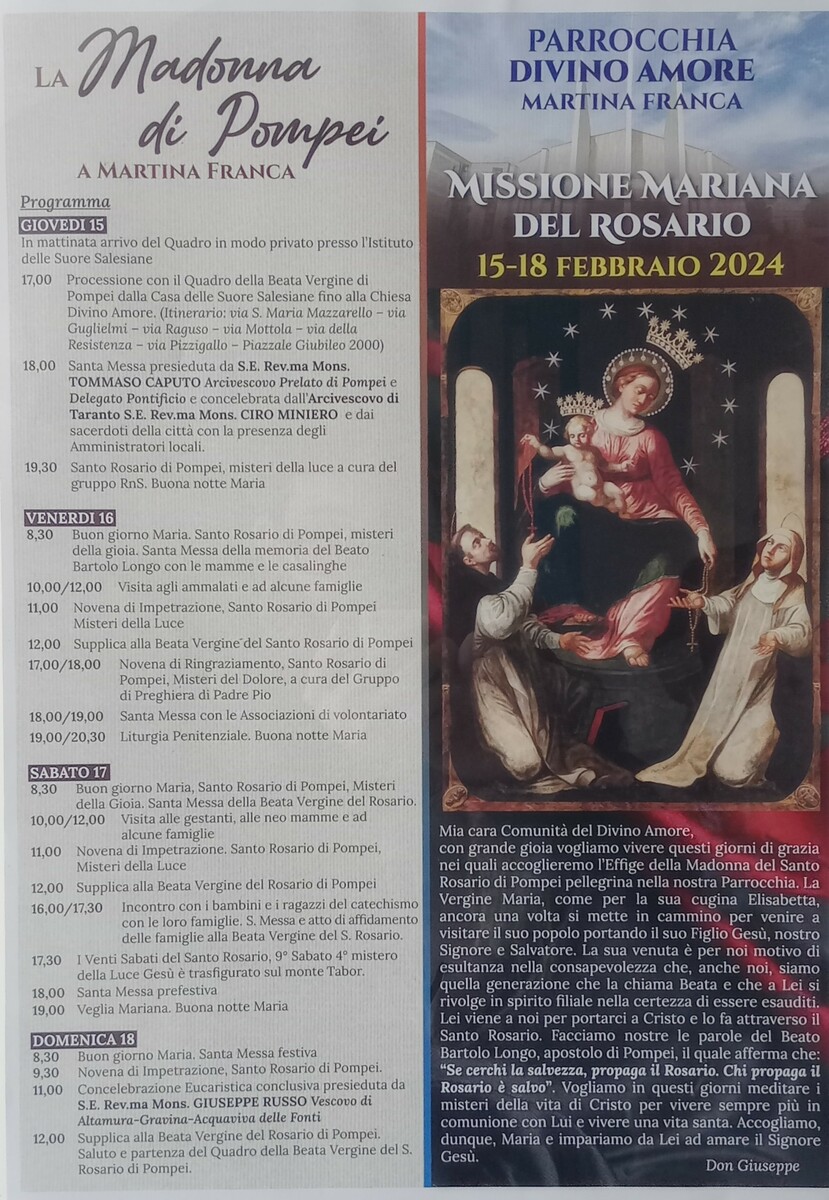 LA Madonna di Pompei
A MARTINA FRANCA

Programma
GIOVEDI 15
In mattinata arrivo del Quadro in modo privato presso l'Istituto delle Suore Salesiane

17,00 Processione con il Quadro della Beata Vergine di Pompei dalla Casa delle Suore Salesiane fino alla Chiesa Divino Amore. (Itinerario: via S. Maria Mazzarello – via Guglielmi – via Raguso – via Mottola – via della Resistenza – via Pizzigallo – Piazzale Giubileo 2000)

18,00 Santa Messa presieduta da S.E. Rev.ma Mons. TOMMASO CAPUTO Arcivescovo Prelato di Pompei e Delegato Pontificio e concelebrata dall'Arcivescovo di Taranto S.E. Rev.ma Mons. CIRO MINIERO e dai sacerdoti della città con la presenza degli Amministratori locali.

19,30 Santo Rosario di Pompei, misteri della luce a cura del gruppo RnS. Buona notte Maria

VENERDI 16
8,30 Buon giorno Maria. Santo Rosario di Pompei, misteri della gioia. Santa Messa della memoria del Beato Bartolo Longo con le mamme e le casalinghe
10,00/12,00 Visita agli ammalati e ad alcune famiglie
11,00 Novena di Impetrazione, Santo Rosario di Pompei Misteri della Luce
12,00 Supplica alla Beata Vergine del Santo Rosario di Pompei
17,00/18,00 Novena di Ringraziamento, Santo Rosario di Pompei, Misteri del Dolore, a cura del Gruppo di Preghiera di Padre Pio
18,00/19,00 Santa Messa con le Associazioni di volontariato
19,00/20,30 Liturgia Penitenziale. Buona notte Maria

SABATO 17
8,30 Buon giorno Maria, Santo Rosario di Pompei, Misteri della Gioia. Santa Messa della Beata Vergine del Rosario.
10,00/12,00 Visita alle gestanti, alle neo mamme e ad alcune famiglie
11,00 Novena di Impetrazione. Santo Rosario di Pompei, Misteri della Luce
12,00 Supplica alla Beata Vergine del Rosario di Pompei
16,00/17,30 Incontro con i bambini e i ragazzi del catechismo con le loro famiglie. S. Messa e atto di affidamento delle famiglie alla Beata Vergine del S. Rosario.
17,30 I Venti Sabati del Santo Rosario, 9° Sabato 4° mistero della Luce Gesù è trasfigurato sul monte Tabor.
18,00 Santa Messa prefestiva
19,00 Veglia Mariana. Buona notte Maria

DOMENICA 18
8,30 Buon giorno Maria. Santa Messa festiva
9,30 Novena di Impetrazione, Santo Rosario di Pompei.
11,00 Concelebrazione Eucaristica conclusiva presieduta da S.E. Rev.ma Mons. GIUSEPPE RUSSO Vescovo di Altamura-Gravina-Acquaviva delle Fonti
12,00 Supplica alla Beata Vergine del Rosario di Pompei. Saluto e partenza del Quadro della Beata Vergine del S. Rosario di Pompei.

PARROCCHIA
DIVINO AMORE
MARTINA FRANCA

MISSIONE MARIANA
DEL ROSARIO
15-18 FEBBRAIO 2024

Mia cara Comunità del Divino Amore,
con grande gioia vogliamo vivere questi giorni di grazia nei quali accoglieremo l'Effige della Madonna del Santo Rosario di Pompei pellegrina nella nostra Parrocchia. La Vergine Maria, come per la sua cugina Elisabetta, ancora una volta si mette in cammino per venire a visitare il suo popolo portando il suo Figlio Gesù, nostro Signore e Salvatore. La sua venuta è per noi motivo di esultanza nella consapevolezza che, anche noi, siamo quella generazione che la chiama Beata e che a Lei si rivolge in spirito filiale nella certezza di essere esauditi. Lei viene a noi per portarci a Cristo e lo fa attraverso il Santo Rosario. Facciamo nostre le parole del Beato Bartolo Longo, apostolo di Pompei, il quale afferma che: "Se cerchi la salvezza, propaga il Rosario. Chi propaga il Rosario è salvo". Vogliamo in questi giorni meditare i misteri della vita di Cristo per vivere sempre più in comunione con Lui e vivere una vita santa. Accogliamo, dunque, Maria e impariamo da Lei ad amare il Signore Gesù.
Don Giuseppe